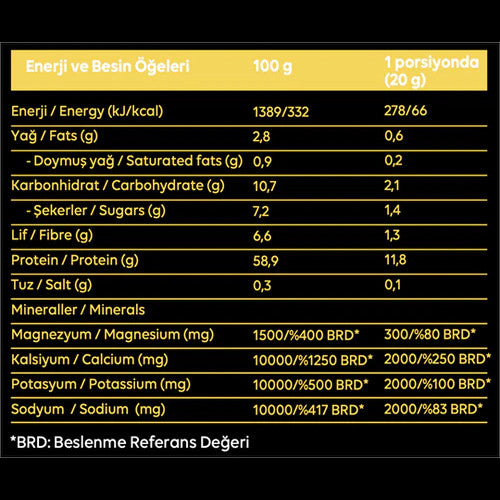 | Enerji ve Besin Öğeleri | 100 g | 1 porsiyonda (20 g) |
|---|---|---|
| Enerji / Energy (kJ/kcal) | 1389/332 | 278/66 |
| Yağ / Fats (g) | 2,8 | 0,6 |
| - Doymuş yağ / Saturated fats (g) | 0,9 | 0,2 |
| Karbonhidrat / Carbohydrate (g) | 10,7 | 2,1 |
| - Şekerler / Sugars (g) | 7,2 | 1,4 |
| Lif / Fibre (g) | 6,6 | 1,3 |
| Protein / Protein (g) | 58,9 | 11,8 |
| Tuz / Salt (g) | 0,3 | 0,1 |
| Mineraller / Minerals | | |
| Magnezyum / Magnesium (mg) | 1500/%400 BRD* | 300/%80 BRD* |
| Kalsiyum / Calcium (mg) | 10000/%1250 BRD* | 2000/%250 BRD* |
| Potasyum / Potassium (mg) | 10000/%500 BRD* | 2000/%100 BRD* |
| Sodyum / Sodium (mg) | 10000/%417 BRD* | 2000/%83 BRD* |

*BRD: Beslenme Referans Değeri